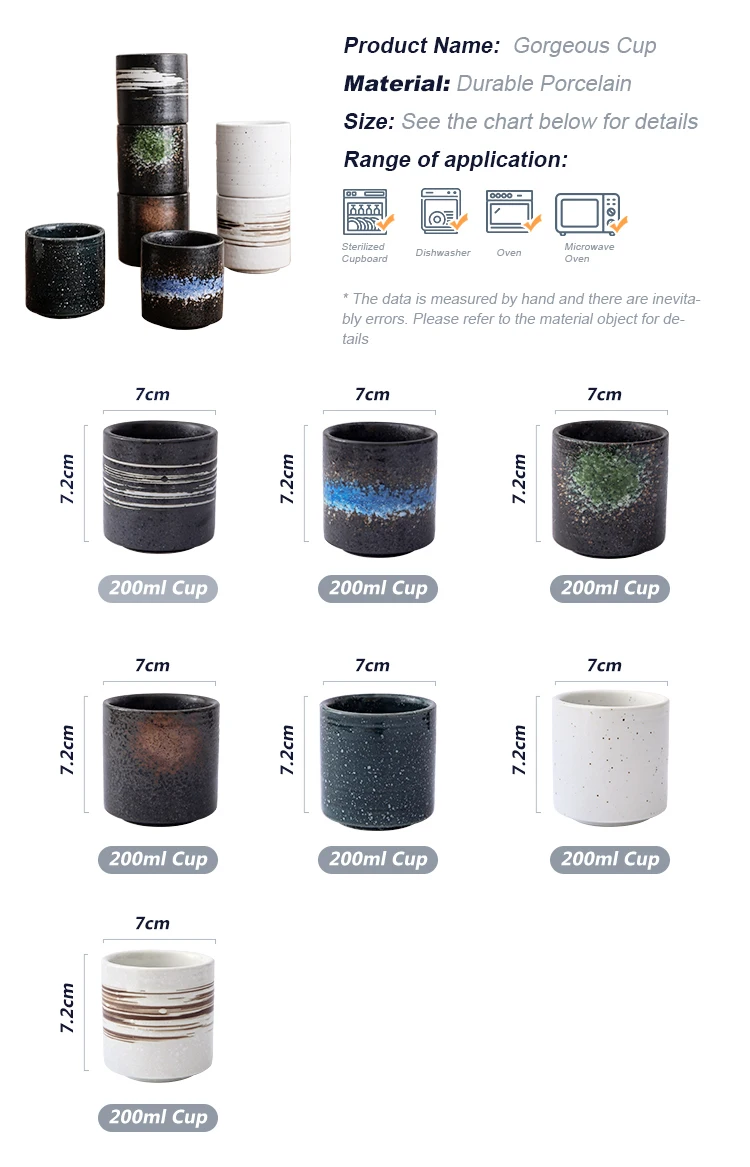 Product Name: Gorgeous Cup

Material: Durable Porcelain

Size: See the chart below for details

Range of application:

Sterilized Cupboard

Dishwasher

Oven

Microwave Oven

* The data is measured by hand and there are inevitably errors. Please refer to the material object for details

7cm
7.2cm
200ml Cup

7cm
7.2cm
200ml Cup

7cm
7.2cm
200ml Cup

7cm
7.2cm
200ml Cup

7cm
7.2cm
200ml Cup

7cm
7.2cm
200ml Cup

7cm
7.2cm
200ml Cup